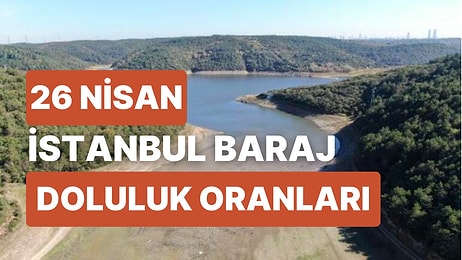 26 NİSAN

İSTANBUL BARAJ

DOLULUK ORANLARI